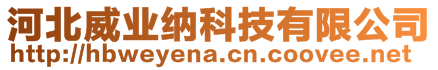 河北威业纳科技有限公司
http://hbweyena.cn.coovee.net